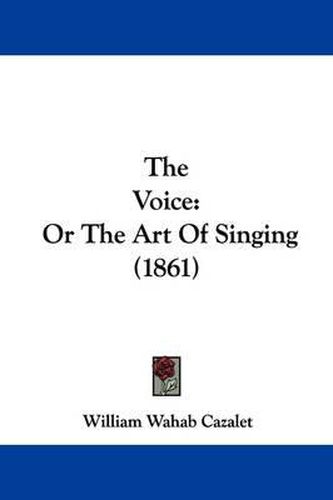 The
Voice:
Or The Art Of Singing
(1861)

William Wahab Cazalet